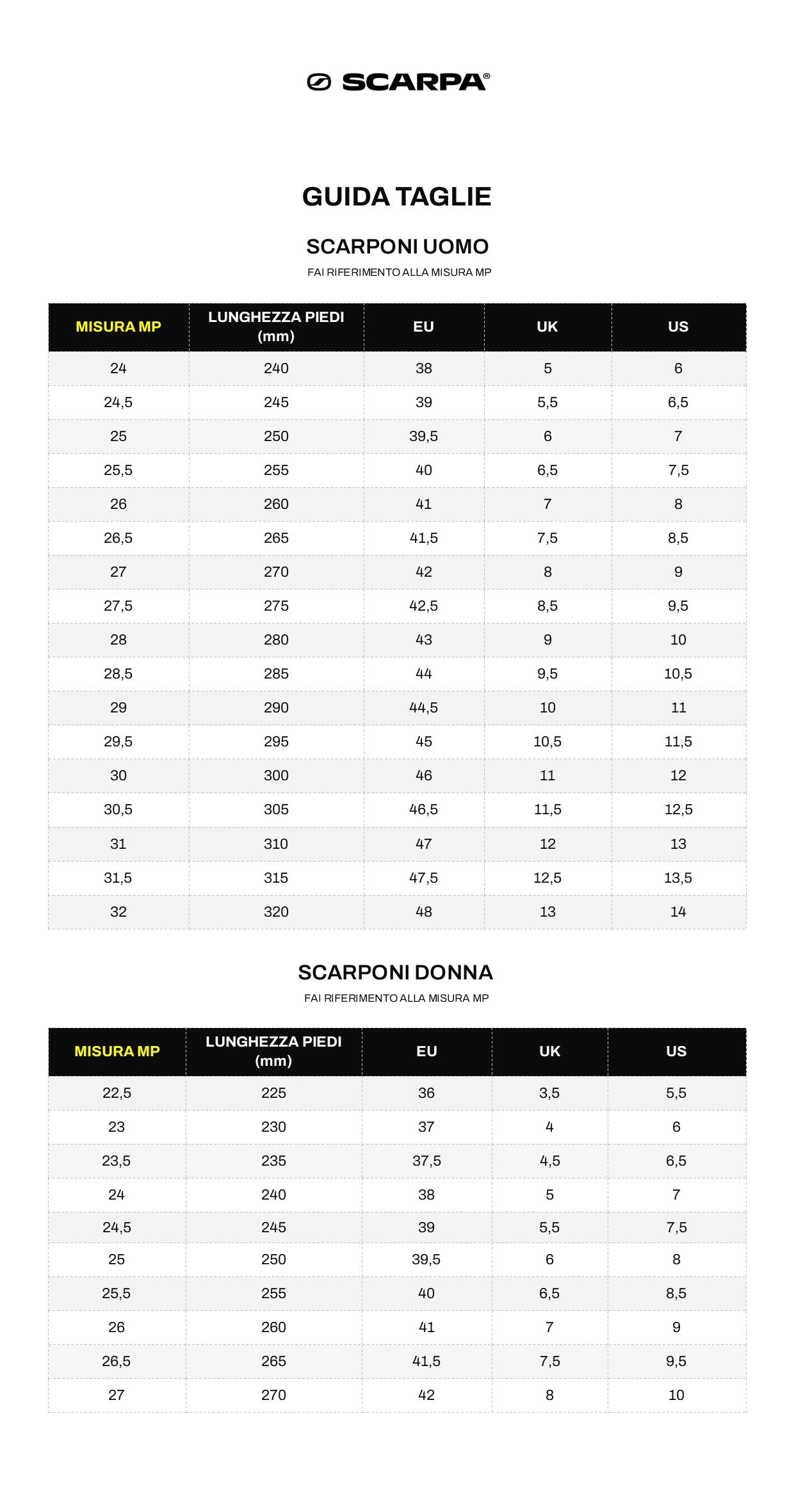 SCARPA®

GUIDA TAGLIE

SCARPONI UOMO

FAI RIFERIMENTO ALLA MISURA MP

| MISURA MP | LUNGHEZZA PIEDI (mm) | EU | UK | US |
|---|---|---|---|---|
| 24 | 240 | 38 | 5 | 6 |
| 24,5 | 245 | 39 | 5,5 | 6,5 |
| 25 | 250 | 39,5 | 6 | 7 |
| 25,5 | 255 | 40 | 6,5 | 7,5 |
| 26 | 260 | 41 | 7 | 8 |
| 26,5 | 265 | 41,5 | 7,5 | 8,5 |
| 27 | 270 | 42 | 8 | 9 |
| 27,5 | 275 | 42,5 | 8,5 | 9,5 |
| 28 | 280 | 43 | 9 | 10 |
| 28,5 | 285 | 44 | 9,5 | 10,5 |
| 29 | 290 | 44,5 | 10 | 11 |
| 29,5 | 295 | 45 | 10,5 | 11,5 |
| 30 | 300 | 46 | 11 | 12 |
| 30,5 | 305 | 46,5 | 11,5 | 12,5 |
| 31 | 310 | 47 | 12 | 13 |
| 31,5 | 315 | 47,5 | 12,5 | 13,5 |
| 32 | 320 | 48 | 13 | 14 |

SCARPONI DONNA

FAI RIFERIMENTO ALLA MISURA MP

| MISURA MP | LUNGHEZZA PIEDI (mm) | EU | UK | US |
|---|---|---|---|---|
| 22,5 | 225 | 36 | 3,5 | 5,5 |
| 23 | 230 | 37 | 4 | 6 |
| 23,5 | 235 | 37,5 | 4,5 | 6,5 |
| 24 | 240 | 38 | 5 | 7 |
| 24,5 | 245 | 39 | 5,5 | 7,5 |
| 25 | 250 | 39,5 | 6 | 8 |
| 25,5 | 255 | 40 | 6,5 | 8,5 |
| 26 | 260 | 41 | 7 | 9 |
| 26,5 | 265 | 41,5 | 7,5 | 9,5 |
| 27 | 270 | 42 | 8 | 10 |